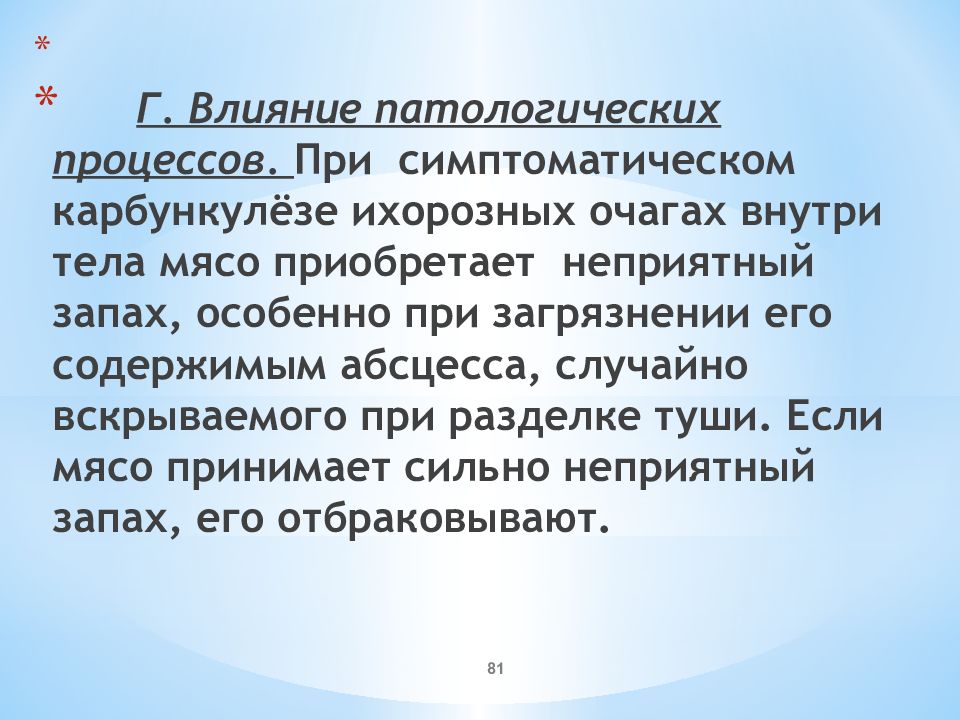 *

* Г. Влияние патологических процессов. При симптоматическом карбункулёзе ихорозных очагах внутри тела мясо приобретает неприятный запах, особенно при загрязнении его содержимым абсцесса, случайно вскрываемого при разделке туши. Если мясо принимает сильно неприятный запах, его отбраковывают.

81